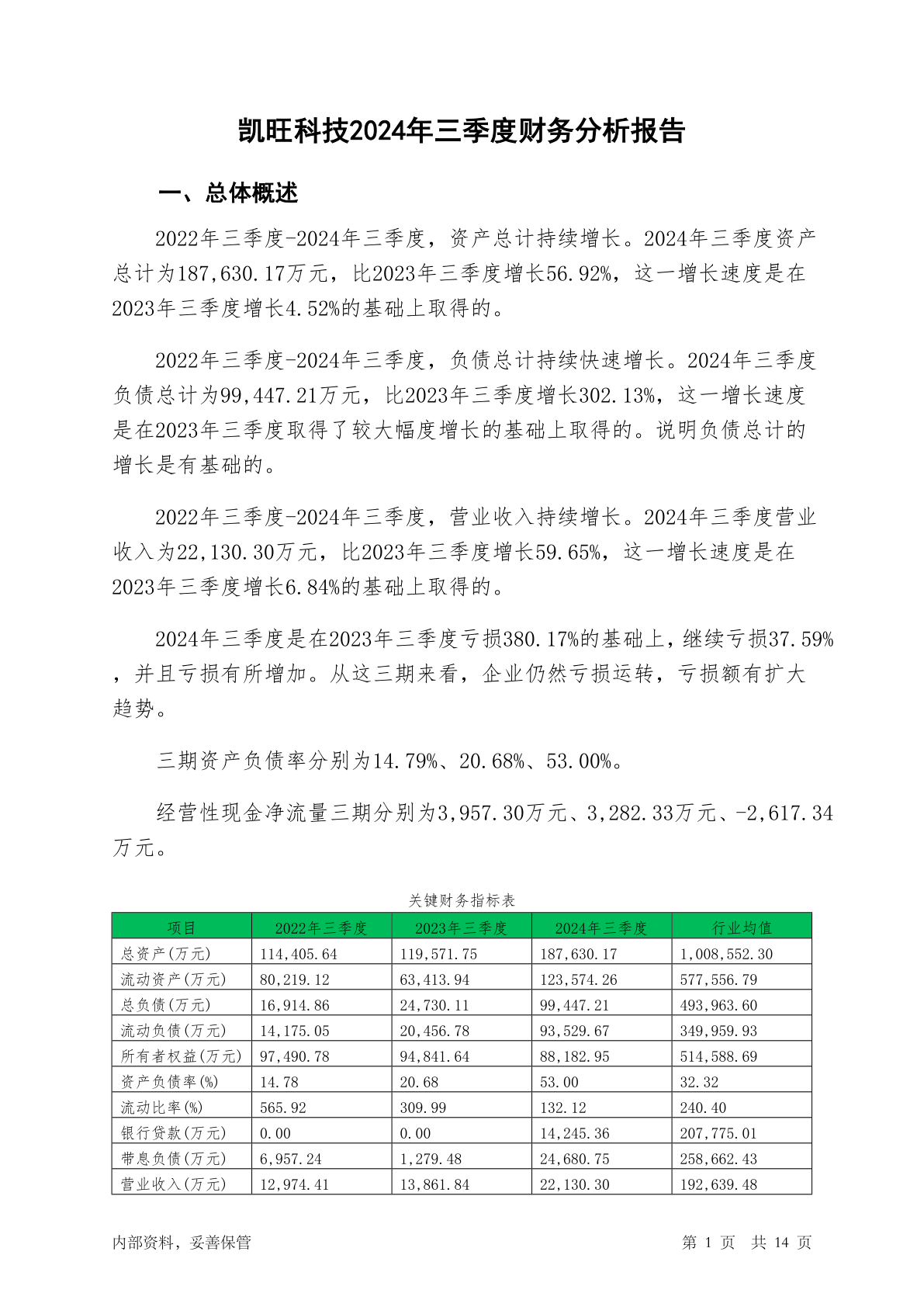 凯旺科技2024年三季度财务分析报告

一、总体概述

2022年三季度-2024年三季度，资产总计持续增长。2024年三季度资产总计为187,630.17万元，比2023年三季度增长56.92%，这一增长速度是在2023年三季度增长4.52%的基础上取得的。

2022年三季度-2024年三季度，负债总计持续快速增长。2024年三季度负债总计为99,447.21万元，比2023年三季度增长302.13%，这一增长速度是在2023年三季度取得了较大幅度增长的基础上取得的。说明负债总计的增长是有基础的。

2022年三季度-2024年三季度，营业收入持续增长。2024年三季度营业收入为22,130.30万元，比2023年三季度增长59.65%，这一增长速度是在2023年三季度增长6.84%的基础上取得的。

2024年三季度是在2023年三季度亏损380.17%的基础上，继续亏损37.59%，并且亏损有所增加。从这三期来看，企业仍然亏损运转，亏损额有扩大趋势。

三期资产负债率分别为14.79%、20.68%、53.00%。

经营性现金净流量三期分别为3,957.30万元、3,282.33万元、-2,617.34万元。

关键财务指标表

| 项目 | 2022年三季度 | 2023年三季度 | 2024年三季度 | 行业均值 |
|---|---|---|---|---|
| 总资产(万元) | 114,405.64 | 119,571.75 | 187,630.17 | 1,008,552.30 |
| 流动资产(万元) | 80,219.12 | 63,413.94 | 123,574.26 | 577,556.79 |
| 总负债(万元) | 16,914.86 | 24,730.11 | 99,447.21 | 493,963.60 |
| 流动负债(万元) | 14,175.05 | 20,456.78 | 93,529.67 | 349,959.93 |
| 所有者权益(万元) | 97,490.78 | 94,841.64 | 88,182.95 | 514,588.69 |
| 资产负债率(%) | 14.78 | 20.68 | 53.00 | 32.32 |
| 流动比率(%) | 565.92 | 309.99 | 132.12 | 240.40 |
| 银行贷款(万元) | 0.00 | 0.00 | 14,245.36 | 207,775.01 |
| 带息负债(万元) | 6,957.24 | 1,279.48 | 24,680.75 | 258,662.43 |
| 营业收入(万元) | 12,974.41 | 13,861.84 | 22,130.30 | 192,639.48 |

内部资料，妥善保管 第 1 页 共 14 页